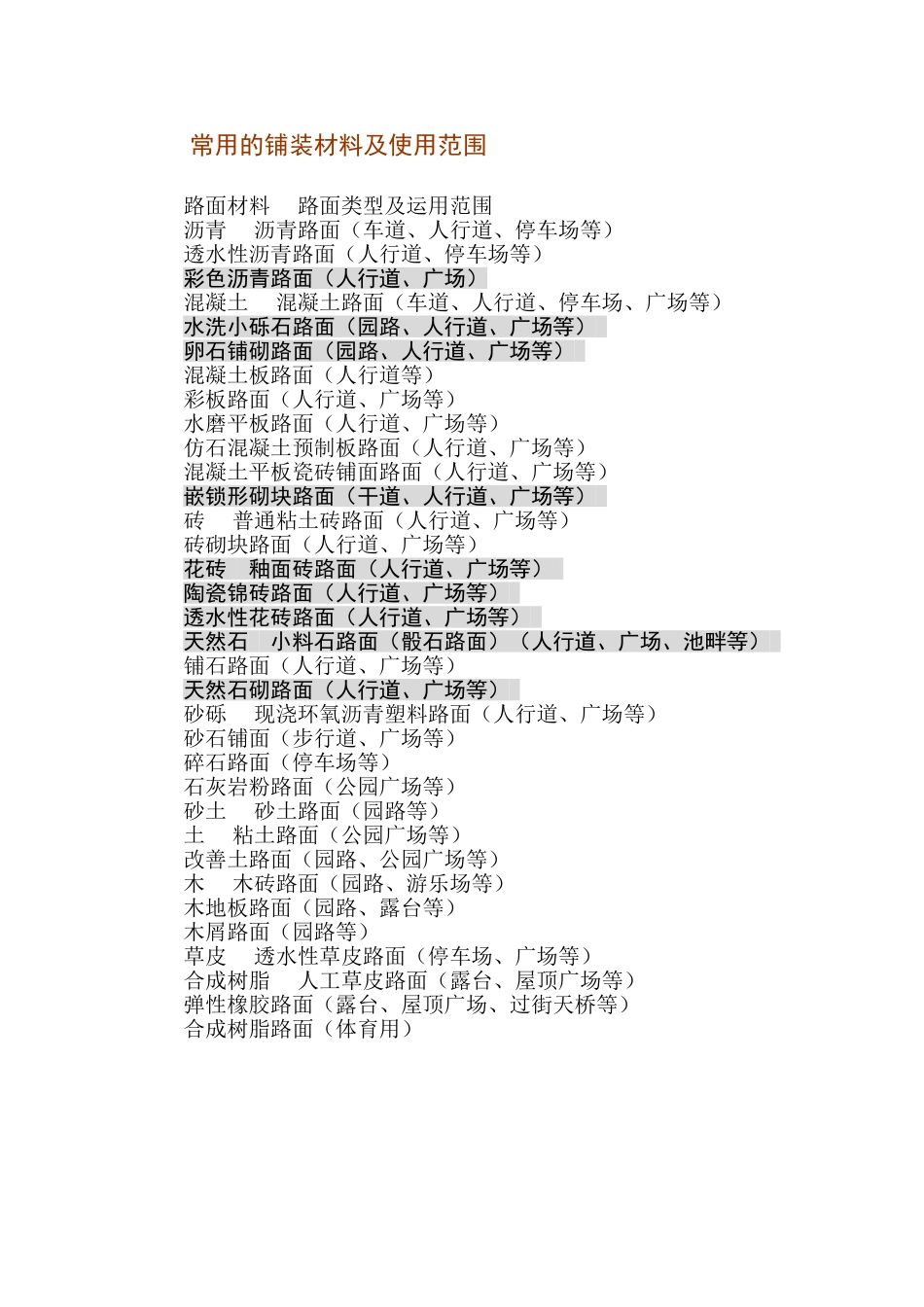 常用的铺装材料及使用范围

路面材料　路面类型及运用范围
沥青　沥青路面（车道、人行道、停车场等）
透水性沥青路面（人行道、停车场等）
彩色沥青路面（人行道、广场）
混凝土　混凝土路面（车道、人行道、停车场、广场等）
水洗小砾石路面（园路、人行道、广场等）
卵石铺砌路面（园路、人行道、广场等）
混凝土板路面（人行道等）
彩板路面（人行道、广场等）
水磨平板路面（人行道、广场等）
仿石混凝土预制板路面（人行道、广场等）
混凝土平板瓷砖铺面路面（人行道、广场等）
嵌锁形砌块路面（干道、人行道、广场等）
砖　普通粘土砖路面（人行道、广场等）
砖砌块路面（人行道、广场等）
花砖　釉面砖路面（人行道、广场等）
陶瓷锦砖路面（人行道、广场等）
透水性花砖路面（人行道、广场等）
天然石　小料石路面（骰石路面）（人行道、广场、池畔等）
铺石路面（人行道、广场等）
天然石砌路面（人行道、广场等）
砂砾　现浇环氧沥青塑料路面（人行道、广场等）
砂石铺面（步行道、广场等）
碎石路面（停车场等）
石灰岩粉路面（公园广场等）
砂土　砂土路面（园路等）
土　粘土路面（公园广场等）
改善土路面（园路、公园广场等）
木　木砖路面（园路、游乐场等）
木地板路面（园路、露台等）
木屑路面（园路等）
草皮　透水性草皮路面（停车场、广场等）
合成树脂　人工草皮路面（露台、屋顶广场等）
弹性橡胶路面（露台、屋顶广场、过街天桥等）
合成树脂路面（体育用）